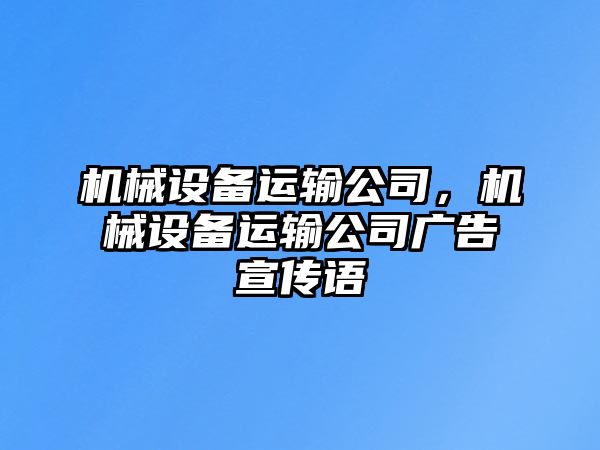 机械设备运输公司，机械设备运输公司广告宣传语